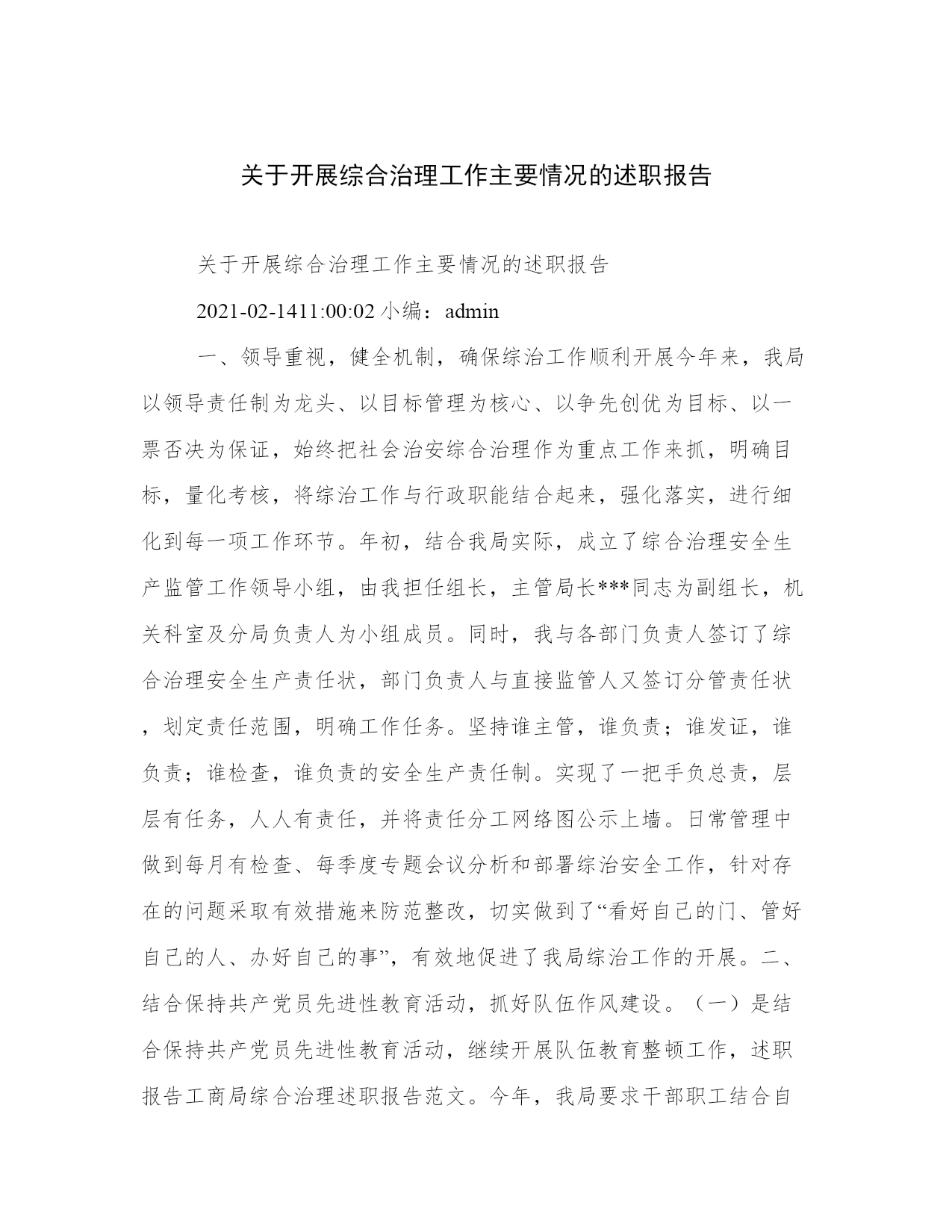 关于开展综合治理工作主要情况的述职报告

关于开展综合治理工作主要情况的述职报告

2021-02-1411:00:02 小编：admin

一、领导重视，健全机制，确保综治工作顺利开展今年来，我局以领导责任制为龙头、以目标管理为核心、以争先创优为目标、以一票否决为保证，始终把社会治安综合治理作为重点工作来抓，明确目标，量化考核，将综治工作与行政职能结合起来，强化落实，进行细化到每一项工作环节。年初，结合我局实际，成立了综合治理安全生产监管工作领导小组，由我担任组长，主管局长***同志为副组长，机关科室及分局负责人为小组成员。同时，我与各部门负责人签订了综合治理安全生产责任状，部门负责人与直接监管人又签订分管责任状，划定责任范围，明确工作任务。坚持谁主管，谁负责；谁发证，谁负责；谁检查，谁负责的安全生产责任制。实现了一把手负总责，层层有任务，人人有责任，并将责任分工网络图公示上墙。日常管理中做到每月有检查、每季度专题会议分析和部署综治安全工作，针对存在的问题采取有效措施来防范整改，切实做到了“看好自己的门、管好自己的人、办好自己的事”，有效地促进了我局综治工作的开展。二、结合保持共产党员先进性教育活动，抓好队伍作风建设。（一）是结合保持共产党员先进性教育活动，继续开展队伍教育整顿工作，述职报告工商局综合治理述职报告范文。今年，我局要求干部职工结合自